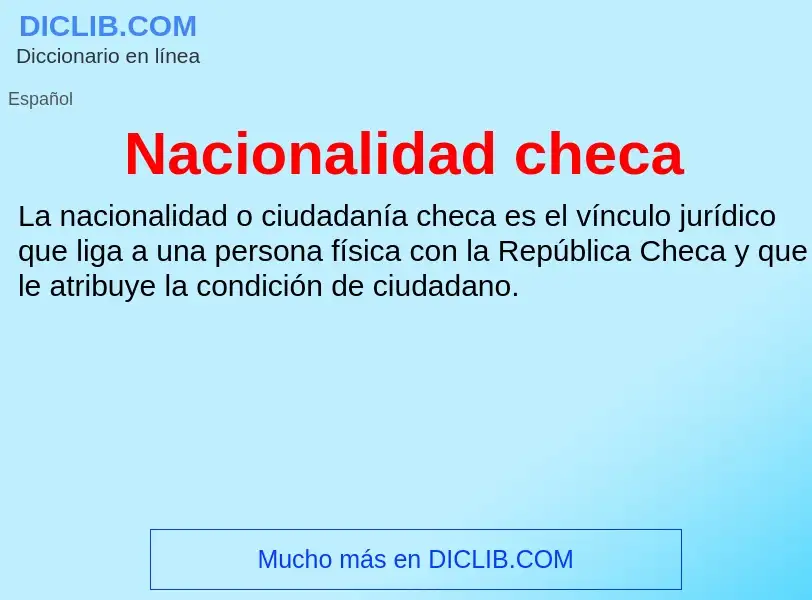 DICLIB.COM
Diccionario en línea

Español

Nacionalidad checa

La nacionalidad o ciudadanía checa es el vínculo jurídico que liga a una persona física con la República Checa y que le atribuye la condición de ciudadano.

Mucho más en DICLIB.COM